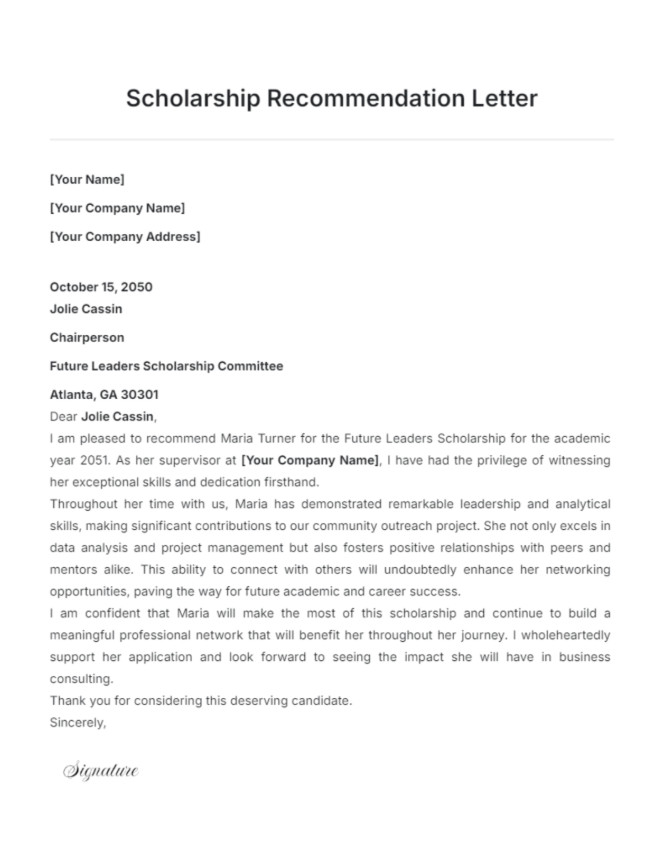 Scholarship Recommendation Letter

[Your Name]

[Your Company Name]

[Your Company Address]

October 15, 2050

Jolie Cassin

Chairperson

Future Leaders Scholarship Committee

Atlanta, GA 30301

Dear Jolie Cassin,

I am pleased to recommend Maria Turner for the Future Leaders Scholarship for the academic year 2051. As her supervisor at [Your Company Name], I have had the privilege of witnessing her exceptional skills and dedication firsthand.

Throughout her time with us, Maria has demonstrated remarkable leadership and analytical skills, making significant contributions to our community outreach project. She not only excels in data analysis and project management but also fosters positive relationships with peers and mentors alike. This ability to connect with others will undoubtedly enhance her networking opportunities, paving the way for future academic and career success.

I am confident that Maria will make the most of this scholarship and continue to build a meaningful professional network that will benefit her throughout her journey. I wholeheartedly support her application and look forward to seeing the impact she will have in business consulting.

Thank you for considering this deserving candidate.

Sincerely,

Signature